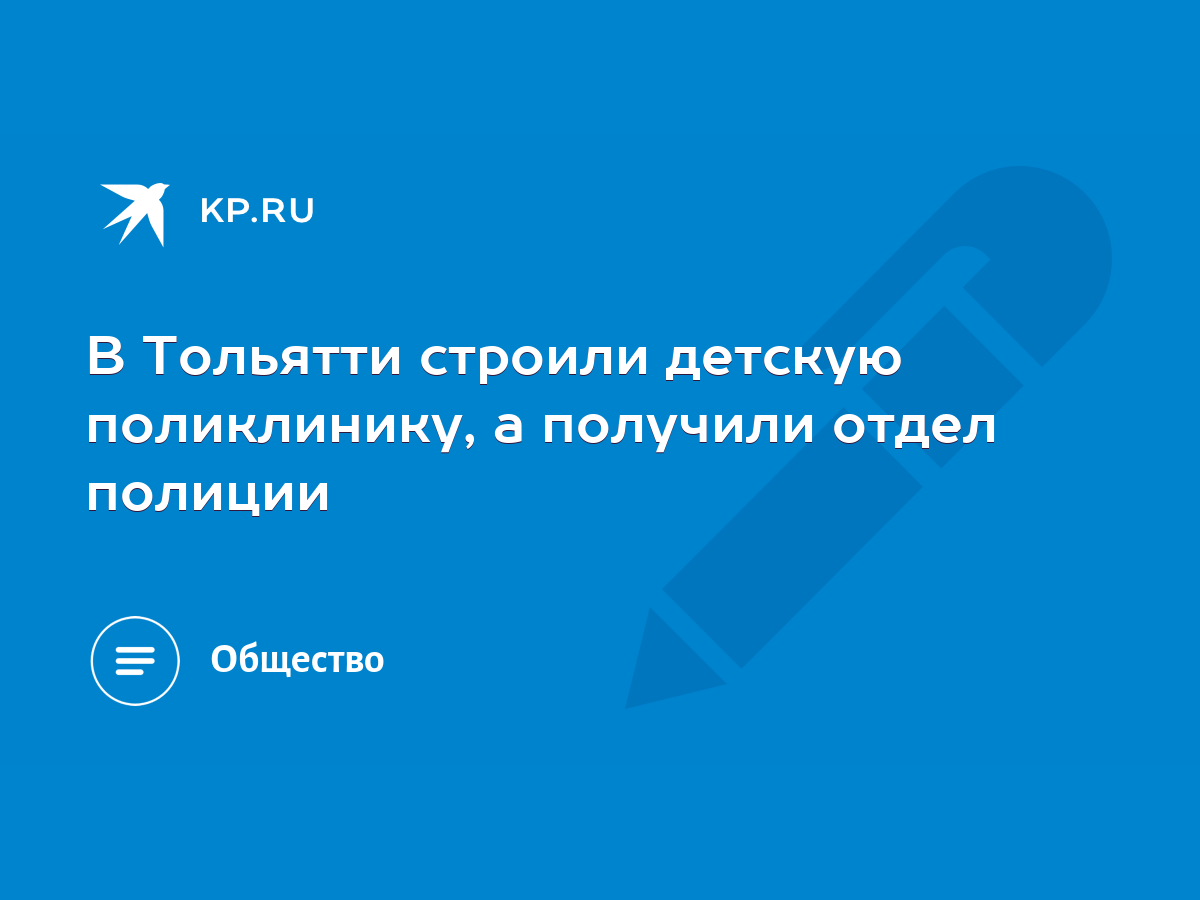 KP.RU

В Тольятти строили детскую поликлинику, а получили отдел полиции

Общество